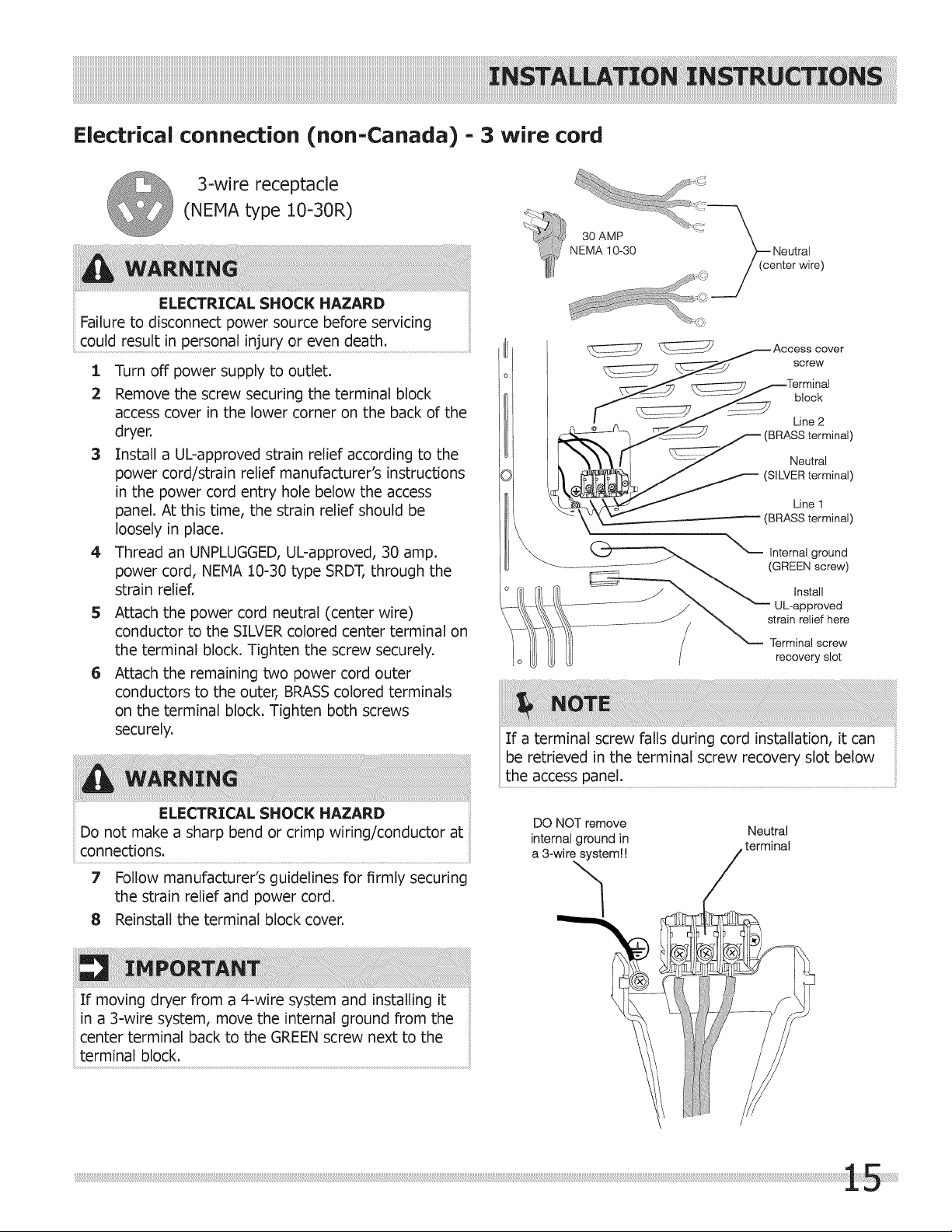 INSTALLATION INSTRUCTIONS

Electrical connection (non-Canada) - 3 wire cord

3-wire receptacle
(NEMA type 10-30R)

WARNING

ELECTRICAL SHOCK HAZARD
Failure to disconnect power source before servicing could result in personal injury or even death.

1 Turn off power supply to outlet.
2 Remove the screw securing the terminal block access cover in the lower corner on the back of the dryer.
3 Install a UL-approved strain relief according to the power cord/strain relief manufacturer's instructions in the power cord entry hole below the access panel. At this time, the strain relief should be loosely in place.
4 Thread an UNPLUGGED, UL-approved, 30 amp. power cord, NEMA 10-30 type SRDT, through the strain relief.
5 Attach the power cord neutral (center wire) conductor to the SILVER colored center terminal on the terminal block. Tighten the screw securely.
6 Attach the remaining two power cord outer conductors to the outer, BRASS colored terminals on the terminal block. Tighten both screws securely.

WARNING

ELECTRICAL SHOCK HAZARD
Do not make a sharp bend or crimp wiring/conductor at connections.

7 Follow manufacturer's guidelines for firmly securing the strain relief and power cord.
8 Reinstall the terminal block cover.

IMPORTANT

If moving dryer from a 4-wire system and installing it in a 3-wire system, move the internal ground from the center terminal back to the GREEN screw next to the terminal block.

30 AMP
NEMA 10-30

Neutral
(center wire)

Access cover
screw

Terminal
block

Line 2
(BRASS terminal)

Neutral
(SILVER terminal)

Line 1
(BRASS terminal)

Internal ground
(GREEN screw)

Install
UL-approved
strain relief here

Terminal screw
recovery slot

NOTE

If a terminal screw falls during cord installation, it can be retrieved in the terminal screw recovery slot below the access panel.

DO NOT remove
internal ground in
a 3-wire system!!

Neutral
terminal

15